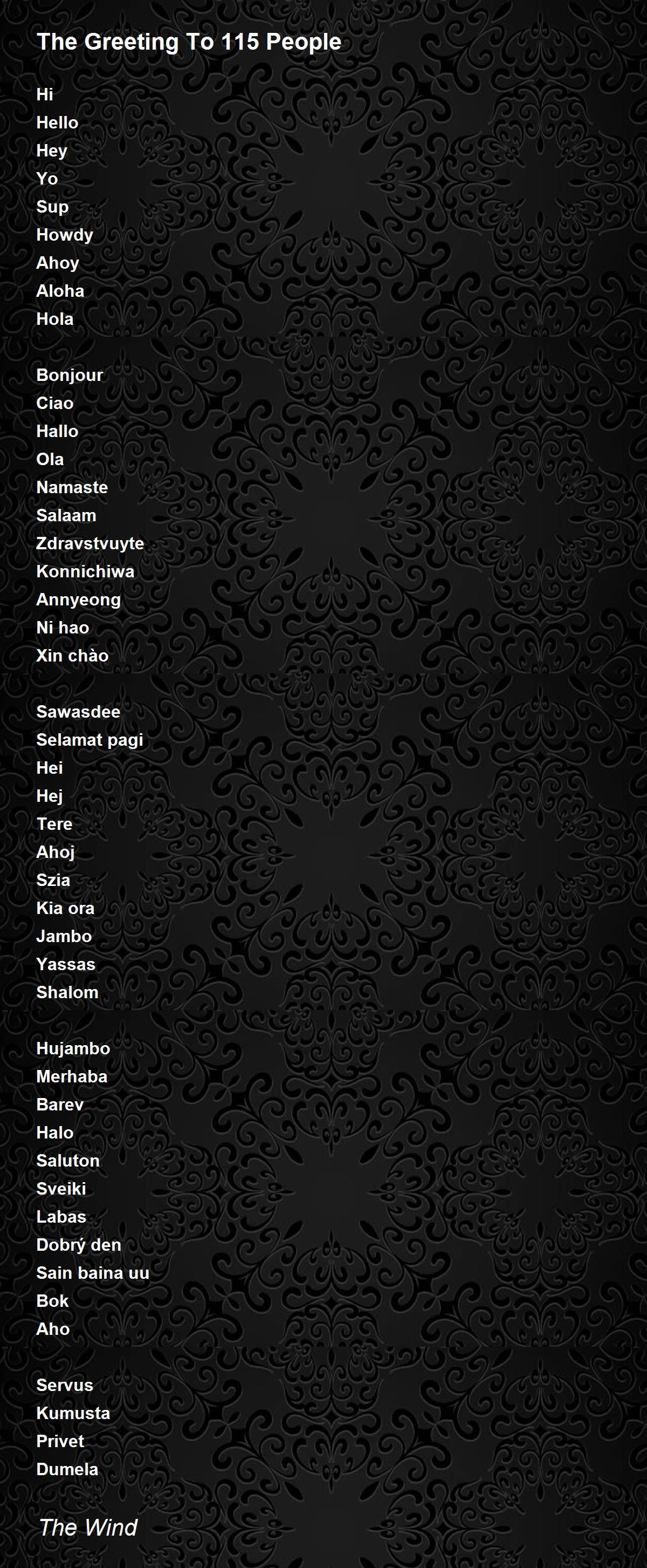 The Greeting To 115 People

Hi
Hello
Hey
Yo
Sup
Howdy
Ahoy
Aloha
Hola

Bonjour
Ciao
Hallo
Ola
Namaste
Salaam
Zdravstvuyte
Konnichiwa
Annyeong
Ni hao
Xin chào

Sawasdee
Selamat pagi
Hei
Hej
Tere
Ahoj
Szia
Kia ora
Jambo
Yassas
Shalom

Hujambo
Merhaba
Barev
Halo
Saluton
Sveiki
Labas
Dobrý den
Sain baina uu
Bok
Aho

Servus
Kumusta
Privet
Dumela

The Wind